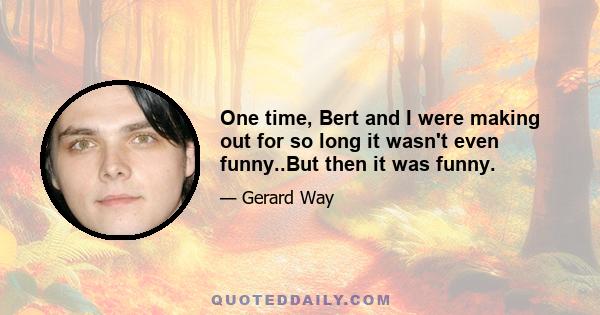 One time, Bert and I were making out for so long it wasn't even funny..But then it was funny.

— Gerard Way

QUOTEDDAILY.COM